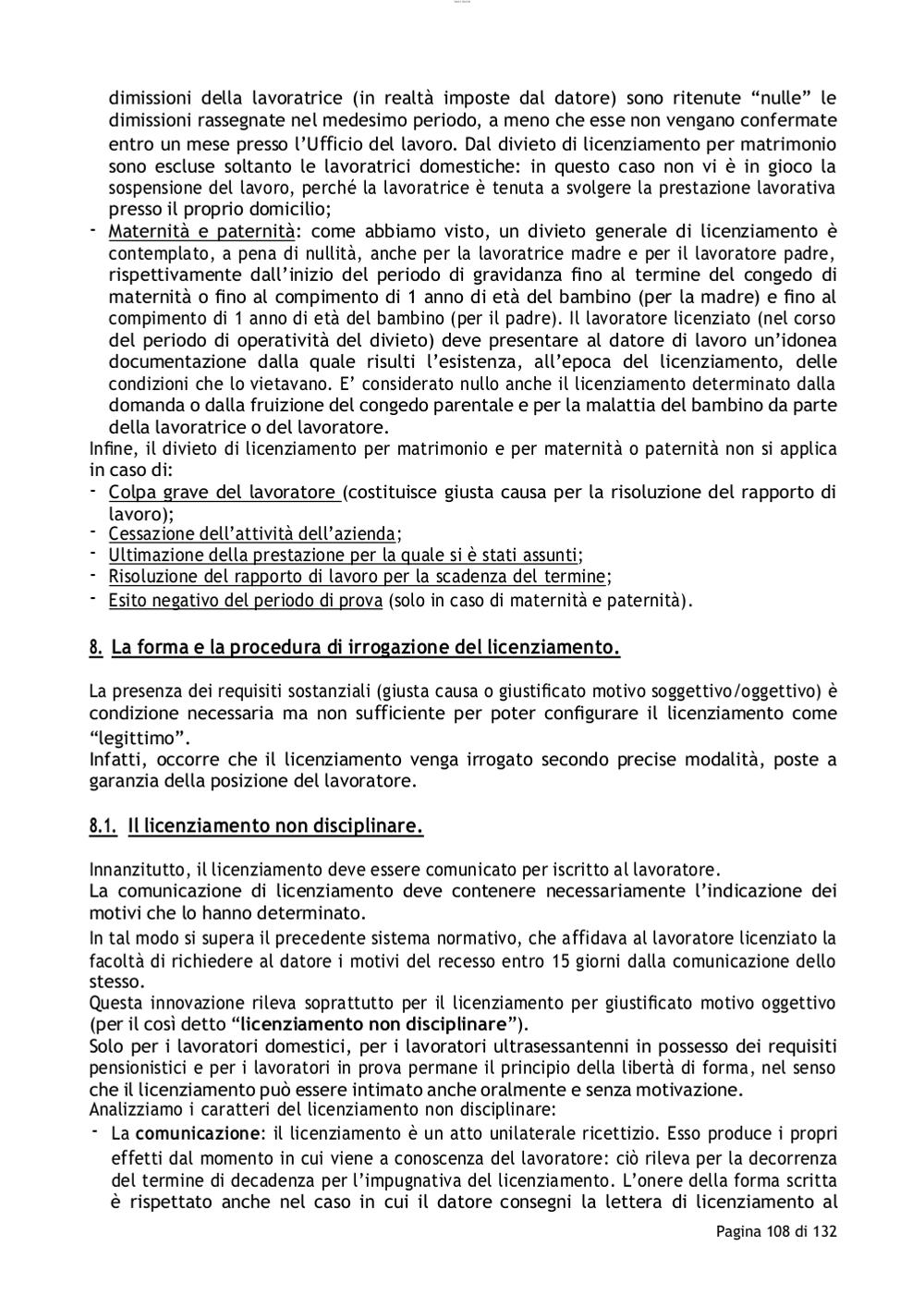 dimissioni della lavoratrice (in realtà imposte dal datore) sono ritenute “nulle” le dimissioni rassegnate nel medesimo periodo, a meno che esse non vengano confermate entro un mese presso l’Ufficio del lavoro. Dal divieto di licenziamento per matrimonio sono escluse soltanto le lavoratrici domestiche: in questo caso non vi è in gioco la sospensione del lavoro, perché la lavoratrice è tenuta a svolgere la prestazione lavorativa presso il proprio domicilio;

- Maternità e paternità: come abbiamo visto, un divieto generale di licenziamento è contemplato, a pena di nullità, anche per la lavoratrice madre e per il lavoratore padre, rispettivamente dall’inizio del periodo di gravidanza fino al termine del congedo di maternità o fino al compimento di 1 anno di età del bambino (per la madre) e fino al compimento di 1 anno di età del bambino (per il padre). Il lavoratore licenziato (nel corso del periodo di operatività del divieto) deve presentare al datore di lavoro un’idonea documentazione dalla quale risulti l’esistenza, all’epoca del licenziamento, delle condizioni che lo vietavano. E’ considerato nullo anche il licenziamento determinato dalla domanda o dalla fruizione del congedo parentale e per la malattia del bambino da parte della lavoratrice o del lavoratore.

Infine, il divieto di licenziamento per matrimonio e per maternità o paternità non si applica in caso di:
- Colpa grave del lavoratore (costituisce giusta causa per la risoluzione del rapporto di lavoro);
- Cessazione dell’attività dell’azienda;
- Ultimazione della prestazione per la quale si è stati assunti;
- Risoluzione del rapporto di lavoro per la scadenza del termine;
- Esito negativo del periodo di prova (solo in caso di maternità e paternità).

8. La forma e la procedura di irrogazione del licenziamento.

La presenza dei requisiti sostanziali (giusta causa o giustificato motivo soggettivo/oggettivo) è condizione necessaria ma non sufficiente per poter configurare il licenziamento come “legittimo”.
Infatti, occorre che il licenziamento venga irrogato secondo precise modalità, poste a garanzia della posizione del lavoratore.

8.1. Il licenziamento non disciplinare.

Innanzitutto, il licenziamento deve essere comunicato per iscritto al lavoratore.
La comunicazione di licenziamento deve contenere necessariamente l’indicazione dei motivi che lo hanno determinato.
In tal modo si supera il precedente sistema normativo, che affidava al lavoratore licenziato la facoltà di richiedere al datore i motivi del recesso entro 15 giorni dalla comunicazione dello stesso.
Questa innovazione rileva soprattutto per il licenziamento per giustificato motivo oggettivo (per il così detto “licenziamento non disciplinare”).
Solo per i lavoratori domestici, per i lavoratori ultrasessantenni in possesso dei requisiti pensionistici e per i lavoratori in prova permane il principio della libertà di forma, nel senso che il licenziamento può essere intimato anche oralmente e senza motivazione.
Analizziamo i caratteri del licenziamento non disciplinare:
- La comunicazione: il licenziamento è un atto unilaterale ricettizio. Esso produce i propri effetti dal momento in cui viene a conoscenza del lavoratore: ciò rileva per la decorrenza del termine di decadenza per l’impugnativa del licenziamento. L’onere della forma scritta è rispettato anche nel caso in cui il datore consegni la lettera di licenziamento al

Pagina 108 di 132